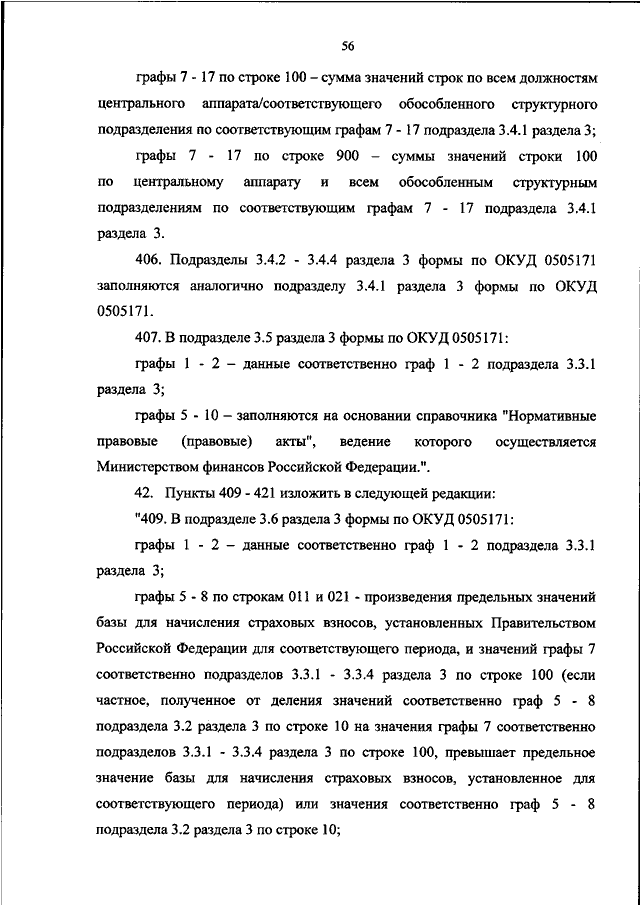 56

графы 7 - 17 по строке 100 – сумма значений строк по всем должностям центрального аппарата/соответствующего обособленного структурного подразделения по соответствующим графам 7 - 17 подраздела 3.4.1 раздела 3;

графы 7 - 17 по строке 900 – суммы значений строки 100 по центральному аппарату и всем обособленным структурным подразделениям по соответствующим графам 7 - 17 подраздела 3.4.1 раздела 3.

406. Подразделы 3.4.2 - 3.4.4 раздела 3 формы по ОКУД 0505171 заполняются аналогично подразделу 3.4.1 раздела 3 формы по ОКУД 0505171.

407. В подразделе 3.5 раздела 3 формы по ОКУД 0505171:

графы 1 - 2 – данные соответственно граф 1 - 2 подраздела 3.3.1 раздела 3;

графы 5 - 10 – заполняются на основании справочника "Нормативные правовые (правовые) акты", ведение которого осуществляется Министерством финансов Российской Федерации.".

42. Пункты 409 - 421 изложить в следующей редакции:

"409. В подразделе 3.6 раздела 3 формы по ОКУД 0505171:

графы 1 - 2 – данные соответственно граф 1 - 2 подраздела 3.3.1 раздела 3;

графы 5 - 8 по строкам 011 и 021 - произведения предельных значений базы для начисления страховых взносов, установленных Правительством Российской Федерации для соответствующего периода, и значений графы 7 соответственно подразделов 3.3.1 - 3.3.4 раздела 3 по строке 100 (если частное, полученное от деления значений соответственно граф 5 - 8 подраздела 3.2 раздела 3 по строке 10 на значения графы 7 соответственно подразделов 3.3.1 - 3.3.4 раздела 3 по строке 100, превышает предельное значение базы для начисления страховых взносов, установленное для соответствующего периода) или значения соответственно граф 5 - 8 подраздела 3.2 раздела 3 по строке 10;